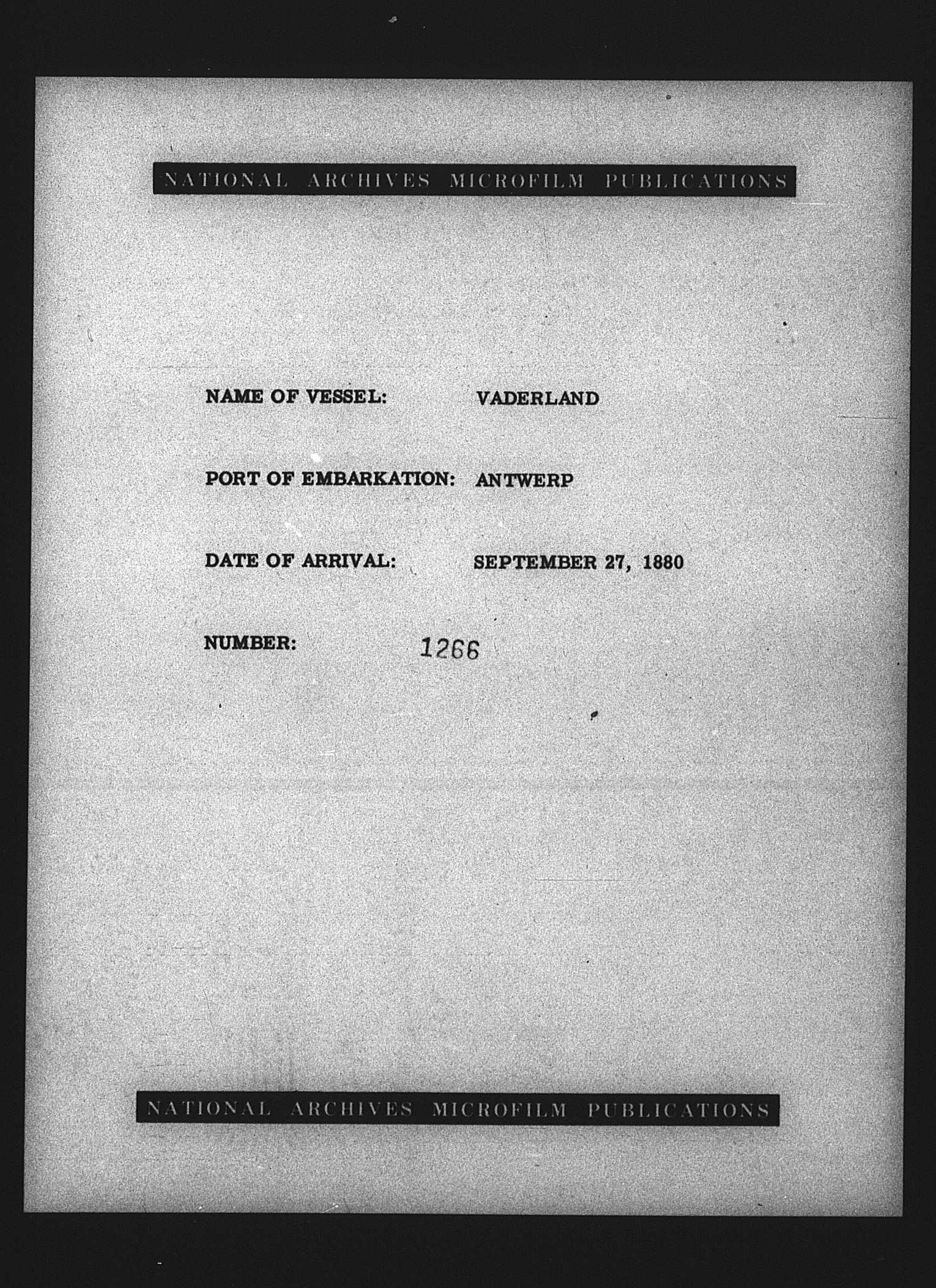 NATIONAL ARCHIVES MICROFILM PUBLICATIONS

NAME OF VESSEL: VADERLAND

PORT OF EMBARKATION: ANTWERP

DATE OF ARRIVAL: SEPTEMBER 27, 1880

NUMBER: 1266

NATIONAL ARCHIVES MICROFILM PUBLICATIONS